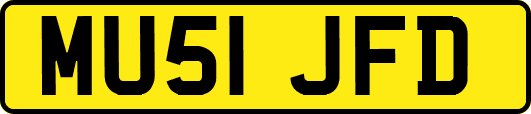 MU51 JFD